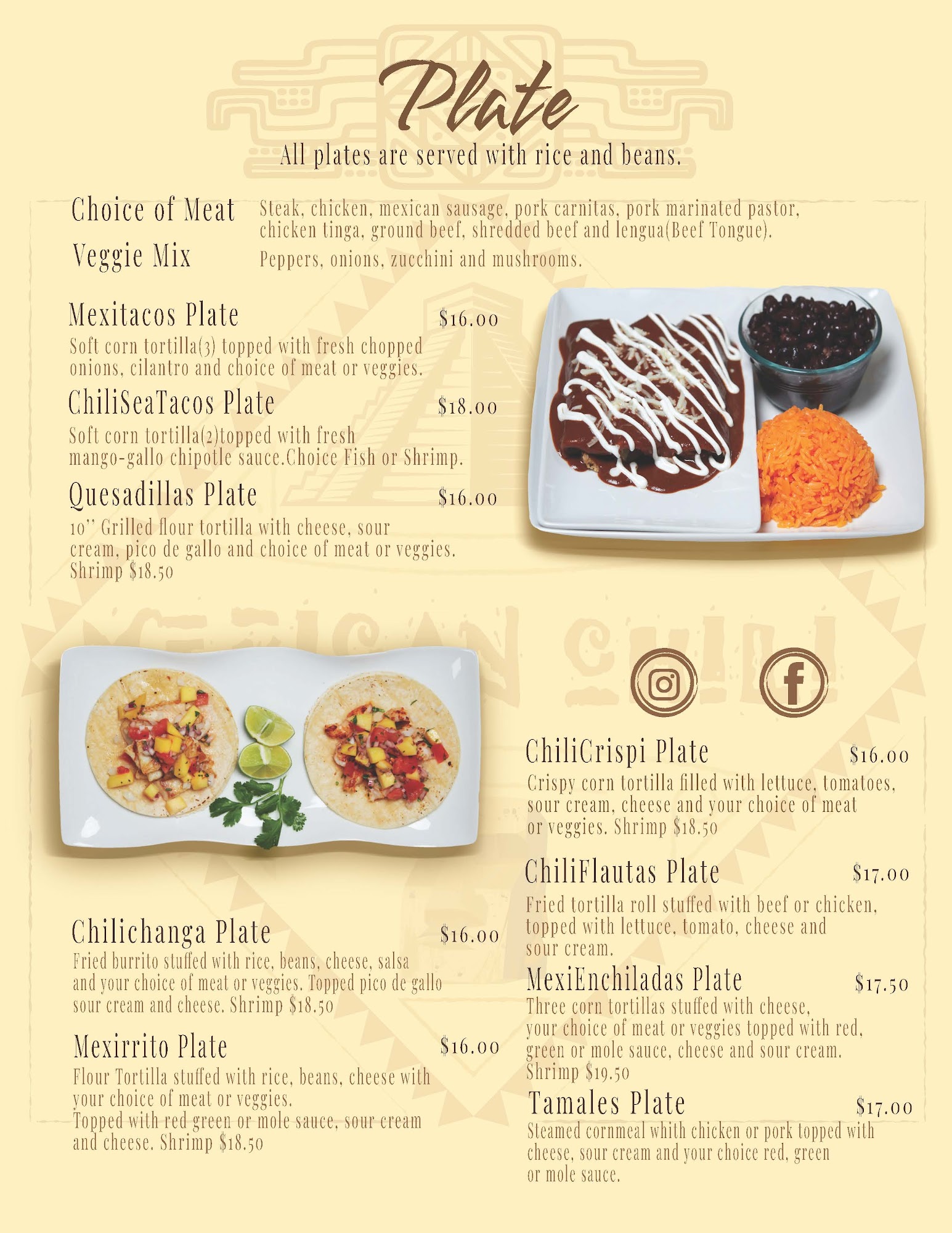 Plate

All plates are served with rice and beans.

Choice of Meat
Steak, chicken, mexican sausage, pork carnitas, pork marinated pastor, chicken tinga, ground beef, shredded beef and lengua(Beef Tongue).

Veggie Mix
Peppers, onions, zucchini and mushrooms.

Mexitacos Plate $16.00
Soft corn tortilla(3) topped with fresh chopped onions, cilantro and choice of meat or veggies.

ChiliSeaTacos Plate $18.00
Soft corn tortilla(2)topped with fresh mango-gallo chipotle sauce.Choice Fish or Shrimp.

Quesadillas Plate $16.00
10'' Grilled flour tortilla with cheese, sour cream, pico de gallo and choice of meat or veggies. Shrimp $18.50

Chilichanga Plate $16.00
Fried burrito stuffed with rice, beans, cheese, salsa and your choice of meat or veggies. Topped pico de gallo sour cream and cheese. Shrimp $18.50

Mexirrito Plate $16.00
Flour Tortilla stuffed with rice, beans, cheese with your choice of meat or veggies.
Topped with red green or mole sauce, sour cream and cheese. Shrimp $18.50

ChiliCrispi Plate $16.00
Crispy corn tortilla filled with lettuce, tomatoes, sour cream, cheese and your choice of meat or veggies. Shrimp $18.50

ChiliFlautas Plate $17.00
Fried tortilla roll stuffed with beef or chicken, topped with lettuce, tomato, cheese and sour cream.

MexiEnchiladas Plate $17.50
Three corn tortillas stuffed with cheese, your choice of meat or veggies topped with red, green or mole sauce, cheese and sour cream. Shrimp $19.50

Tamales Plate $17.00
Steamed cornmeal whith chicken or pork topped with cheese, sour cream and your choice red, green or mole sauce.